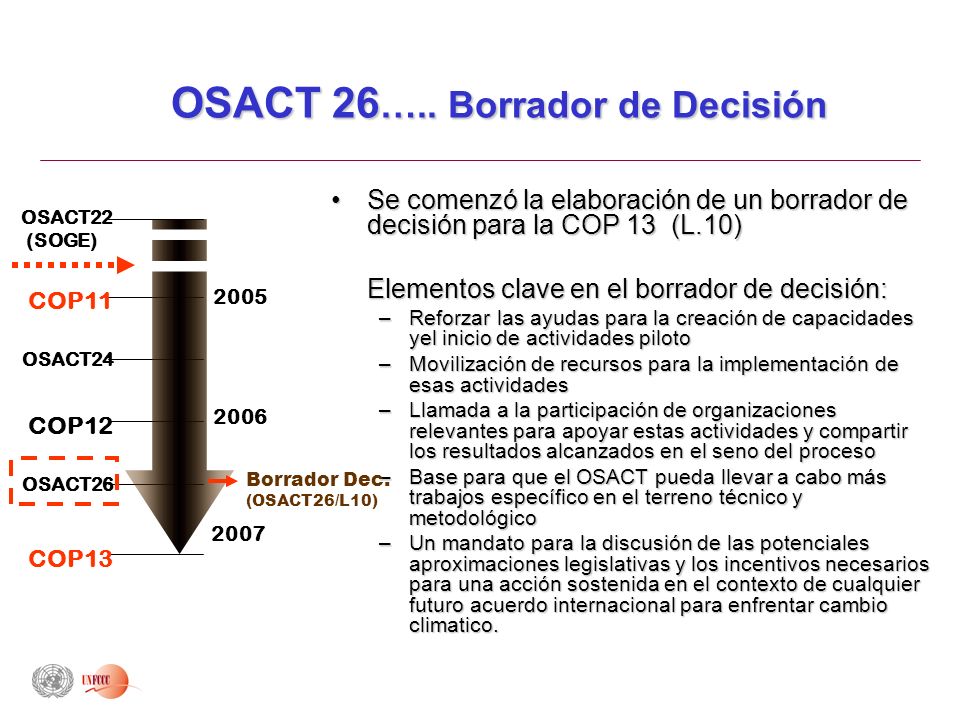 OSACT 26….. Borrador de Decisión

OSACT22
(SOGE)

COP11

2005

OSACT24

COP12

2006

OSACT26

Borrador Dec.
(OSACT26/L10)

2007

COP13

• Se comenzó la elaboración de un borrador de decisión para la COP 13 (L.10)

Elementos clave en el borrador de decisión:

– Reforzar las ayudas para la creación de capacidades yel inicio de actividades piloto
– Movilización de recursos para la implementación de esas actividades
– Llamada a la participación de organizaciones relevantes para apoyar estas actividades y compartir los resultados alcanzados en el seno del proceso
– Base para que el OSACT pueda llevar a cabo más trabajos específico en el terreno técnico y metodológico
– Un mandato para la discusión de las potenciales aproximaciones legislativas y los incentivos necesarios para una acción sostenida en el contexto de cualquier futuro acuerdo internacional para enfrentar cambio climatico.

UNFCCC